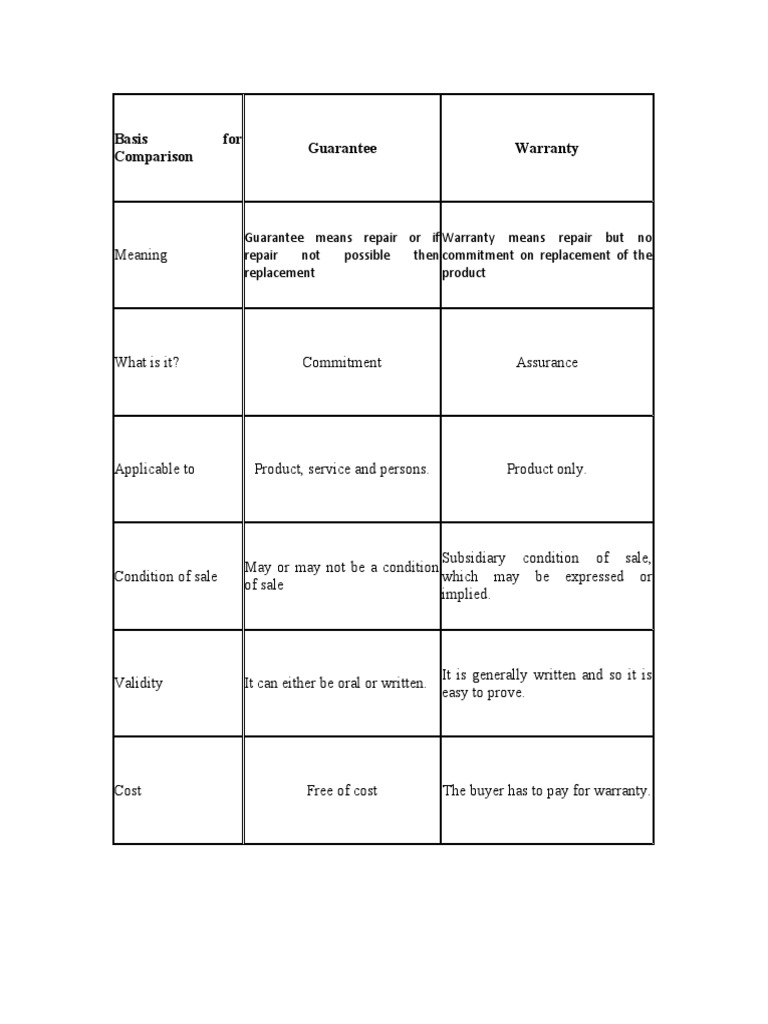 | Basis for Comparison | Guarantee | Warranty |
|---|---|---|
| Meaning | Guarantee means repair or if repair not possible then replacement | Warranty means repair but no commitment on replacement of the product |
| What is it? | Commitment | Assurance |
| Applicable to | Product, service and persons. | Product only. |
| Condition of sale | May or may not be a condition of sale | Subsidiary condition of sale, which may be expressed or implied. |
| Validity | It can either be oral or written. | It is generally written and so it is easy to prove. |
| Cost | Free of cost | The buyer has to pay for warranty. |